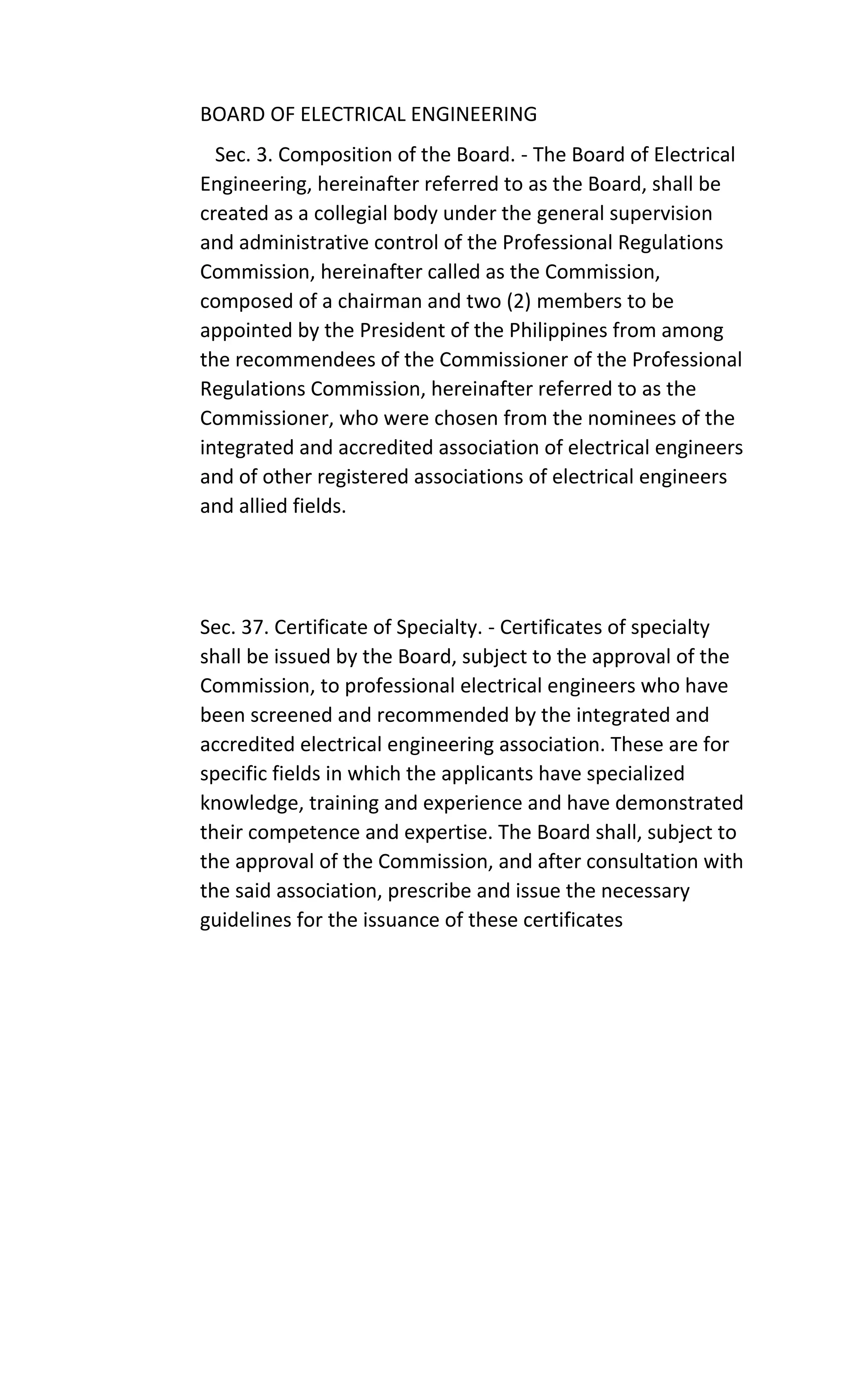 BOARD OF ELECTRICAL ENGINEERING

Sec. 3. Composition of the Board. - The Board of Electrical Engineering, hereinafter referred to as the Board, shall be created as a collegial body under the general supervision and administrative control of the Professional Regulations Commission, hereinafter called as the Commission, composed of a chairman and two (2) members to be appointed by the President of the Philippines from among the recommendees of the Commissioner of the Professional Regulations Commission, hereinafter referred to as the Commissioner, who were chosen from the nominees of the integrated and accredited association of electrical engineers and of other registered associations of electrical engineers and allied fields.

Sec. 37. Certificate of Specialty. - Certificates of specialty shall be issued by the Board, subject to the approval of the Commission, to professional electrical engineers who have been screened and recommended by the integrated and accredited electrical engineering association. These are for specific fields in which the applicants have specialized knowledge, training and experience and have demonstrated their competence and expertise. The Board shall, subject to the approval of the Commission, and after consultation with the said association, prescribe and issue the necessary guidelines for the issuance of these certificates